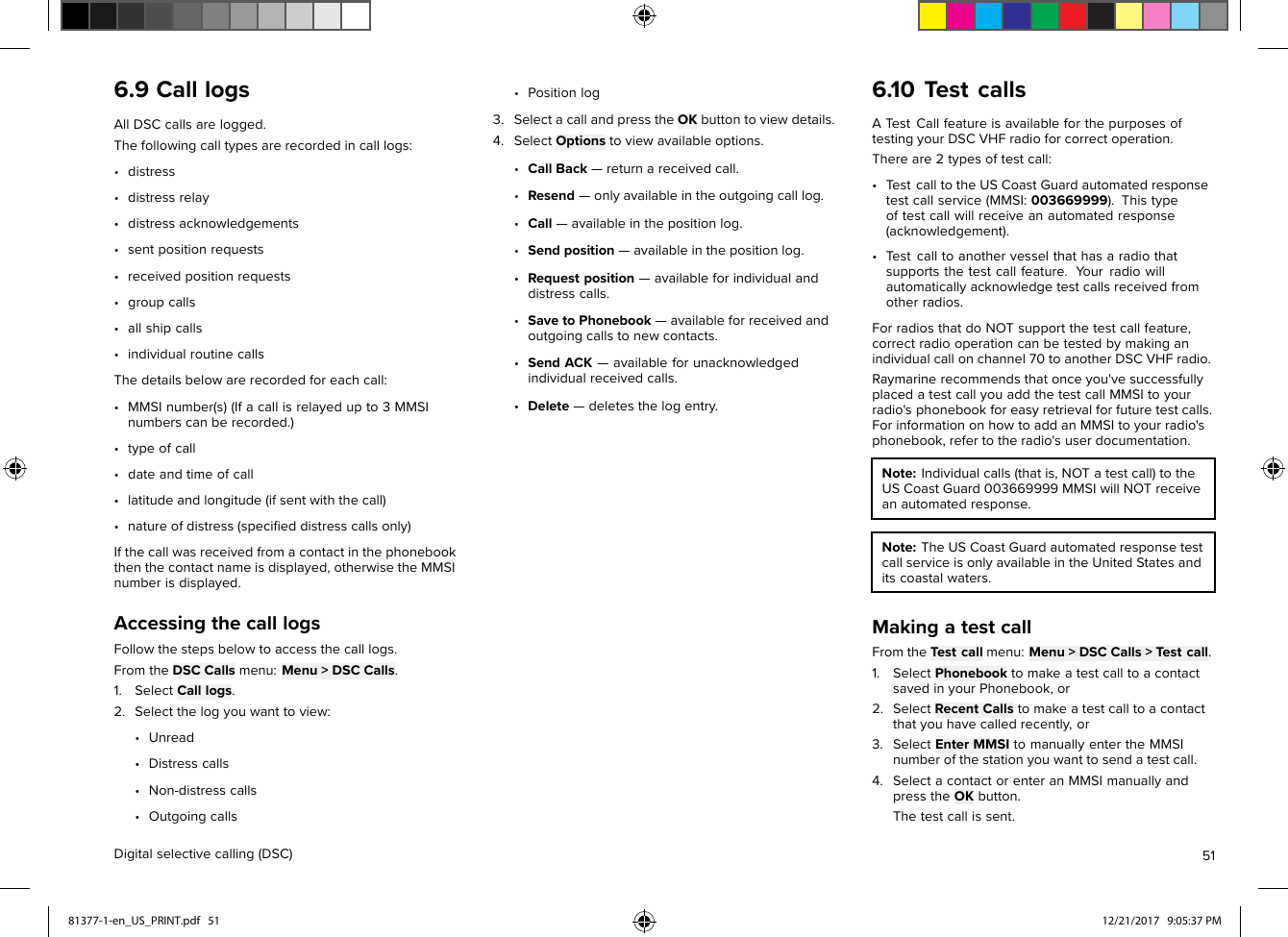 6.9 Call logs

All DSC calls are logged.

The following call types are recorded in call logs:

• distress
• distress relay
• distress acknowledgements
• sent position requests
• received position requests
• group calls
• all ship calls
• individual routine calls

The details below are recorded for each call:

• MMSI number(s) (If a call is relayed up to 3 MMSI numbers can be recorded.)
• type of call
• date and time of call
• latitude and longitude (if sent with the call)
• nature of distress (specified distress calls only)

If the call was received from a contact in the phonebook then the contact name is displayed, otherwise the MMSI number is displayed.

Accessing the call logs

Follow the steps below to access the call logs.

From the DSC Calls menu: Menu > DSC Calls.

1. Select Call logs.
2. Select the log you want to view:
• Unread
• Distress calls
• Non-distress calls
• Outgoing calls
• Position log
3. Select a call and press the OK button to view details.
4. Select Options to view available options.
• Call Back — return a received call.
• Resend — only available in the outgoing call log.
• Call — available in the position log.
• Send position — available in the position log.
• Request position — available for individual and distress calls.
• Save to Phonebook — available for received and outgoing calls to new contacts.
• Send ACK — available for unacknowledged individual received calls.
• Delete — deletes the log entry.

6.10 Test calls

A Test Call feature is available for the purposes of testing your DSC VHF radio for correct operation.

There are 2 types of test call:

• Test call to the US Coast Guard automated response test call service (MMSI: 003669999). This type of test call will receive an automated response (acknowledgement).
• Test call to another vessel that has a radio that supports the test call feature. Your radio will automatically acknowledge test calls received from other radios.

For radios that do NOT support the test call feature, correct radio operation can be tested by making an individual call on channel 70 to another DSC VHF radio.

Raymarine recommends that once you've successfully placed a test call you add the test call MMSI to your radio's phonebook for easy retrieval for future test calls. For information on how to add an MMSI to your radio's phonebook, refer to the radio's user documentation.

Note: Individual calls (that is, NOT a test call) to the US Coast Guard 003669999 MMSI will NOT receive an automated response.

Note: The US Coast Guard automated response test call service is only available in the United States and its coastal waters.

Making a test call

From the Test call menu: Menu > DSC Calls > Test call.

1. Select Phonebook to make a test call to a contact saved in your Phonebook, or
2. Select Recent Calls to make a test call to a contact that you have called recently, or
3. Select Enter MMSI to manually enter the MMSI number of the station you want to send a test call.
4. Select a contact or enter an MMSI manually and press the OK button.
The test call is sent.

Digital selective calling (DSC)

51

81377-1-en_US_PRINT.pdf 51

12/21/2017 9:05:37 PM